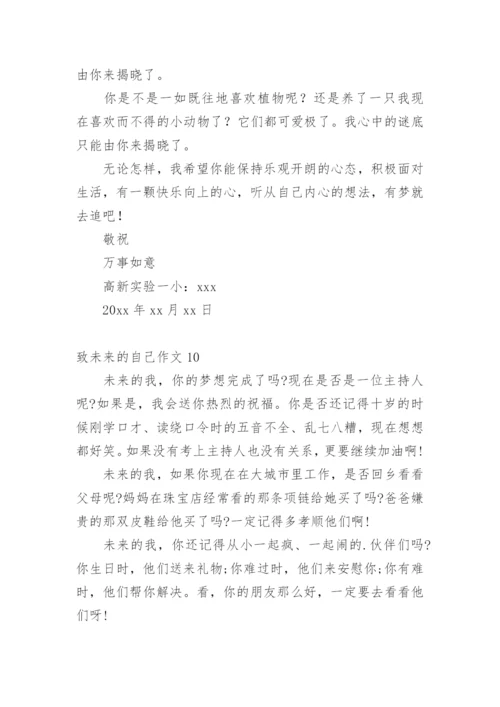 由你来揭晓了。

你是不是一如既往地喜欢植物呢？还是养了一只我现在喜欢而不得的小动物了？它们都可爱极了。我心中的谜底只能由你来揭晓了。

无论怎样，我希望你能保持乐观开朗的心态，积极面对生活，有一颗快乐向上的心，听从自己内心的想法，有梦就去追吧！

敬祝

万事如意

高新实验一小：xxx

20xx 年 xx 月 xx 日

致未来的自己作文 10

未来的我，你的梦想完成了吗?现在是否是一位主持人呢?如果是，我会送你热烈的祝福。你是否还记得十岁的时候刚学口才、读绕口令时的五音不全、乱七八糟，现在想想都好笑。如果没有考上主持人也没有关系，更要继续加油啊!

未来的我，如果你现在在大城市里工作，是否回乡看看父母呢?妈妈在珠宝店经常看的那条项链给她买了吗?爸爸嫌贵的那双皮鞋给他买了吗?一定记得多孝顺他们啊!

未来的我，你还记得从小一起疯、一起闹的.伙伴们吗?你生日时，他们送来礼物;你难过时，他们来安慰你;你有难时，他们帮你解决。看，你的朋友那么好，一定要去看看他们呀!